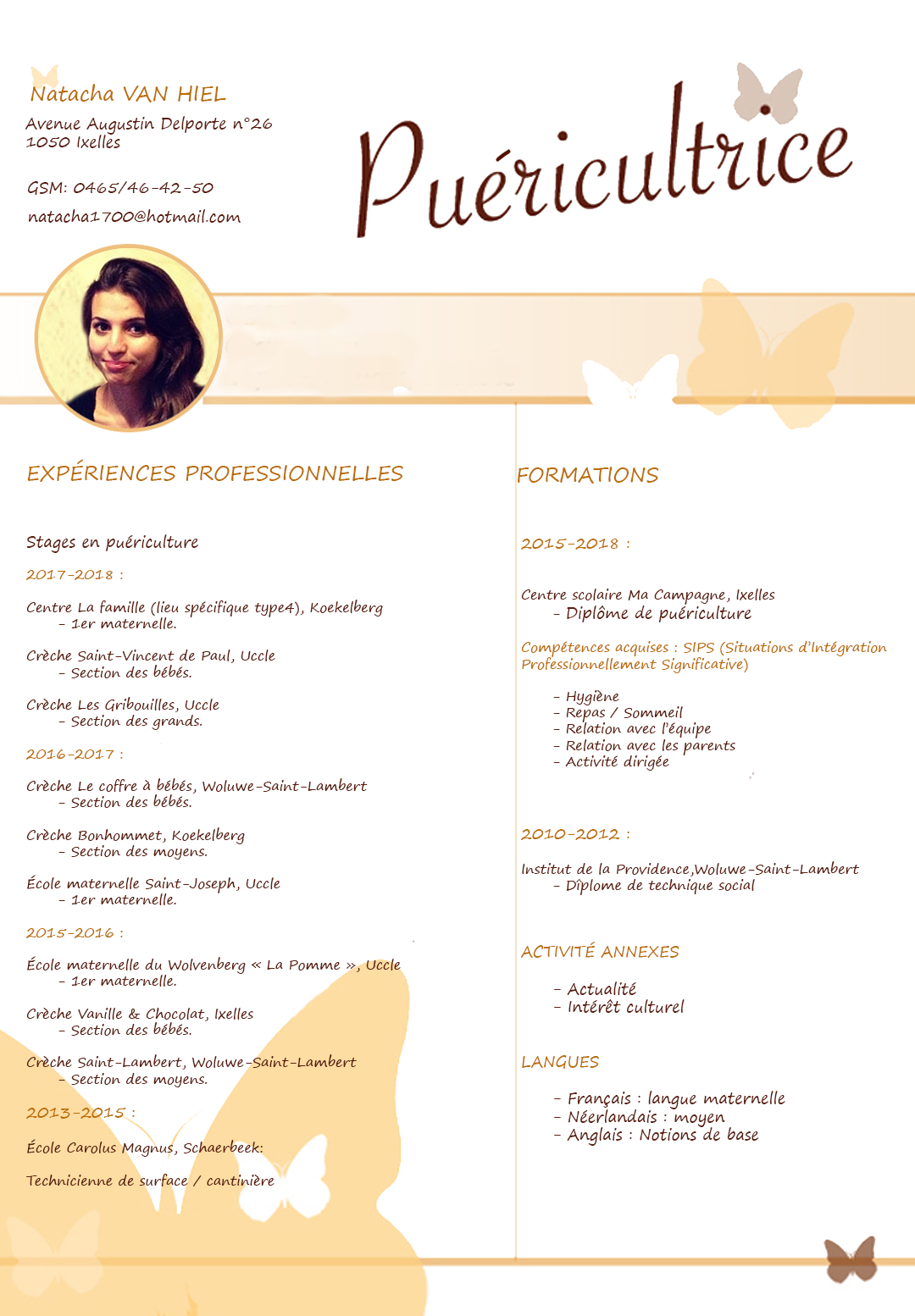 Natacha VAN HIEL
Avenue Augustin Delporte n°26
1050 Ixelles

GSM: 0465/46-42-50

natacha1700@hotmail.com

Puéricultrice

EXPÉRIENCES PROFESSIONNELLES

Stages en puériculture

2017-2018 :

Centre La famille (lieu spécifique type4), Koekelberg
- 1er maternelle.

Crèche Saint-Vincent de Paul, Uccle
- Section des bébés.

Crèche Les Gribouilles, Uccle
- Section des grands.

2016-2017 :

Crèche Le coffre à bébés, Woluwe-Saint-Lambert
- Section des bébés.

Crèche Bonhommet, Koekelberg
- Section des moyens.

École maternelle Saint-Joseph, Uccle
- 1er maternelle.

2015-2016 :

École maternelle du Wolvenberg « La Pomme », Uccle
- 1er maternelle.

Crèche Vanille & Chocolat, Ixelles
- Section des bébés.

Crèche Saint-Lambert, Woluwe-Saint-Lambert
- Section des moyens.

2013-2015 :

École Carolus Magnus, Schaerbeek:

Technicienne de surface / cantinière

FORMATIONS

2015-2018 :

Centre scolaire Ma Campagne, Ixelles
- Diplôme de puériculture

Compétences acquises : SIPS (Situations d'Intégration Professionnellement Significative)

- Hygiène
- Repas / Sommeil
- Relation avec l'équipe
- Relation avec les parents
- Activité dirigée

2010-2012 :

Institut de la Providence,Woluwe-Saint-Lambert
- Dîplome de technique social

ACTIVITÉ ANNEXES

- Actualité
- Intérêt culturel

LANGUES

- Français : langue maternelle
- Néerlandais : moyen
- Anglais : Notions de base